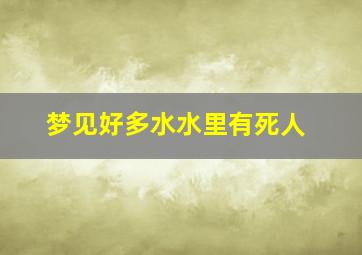 梦见好多水水里有死人